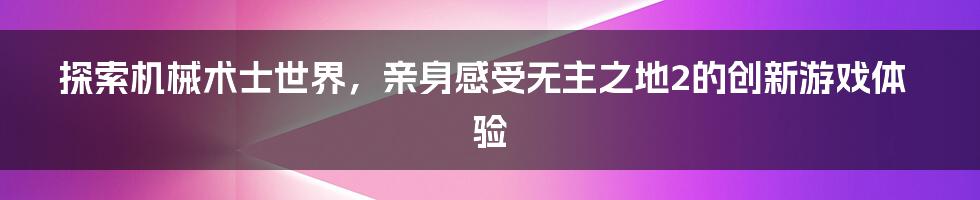 探索机械术士世界，亲身感受无主之地2的创新游戏体验